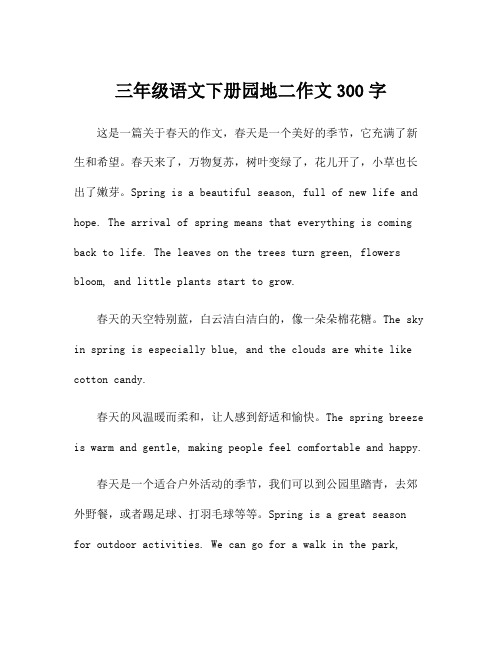 三年级语文下册园地二作文300字

这是一篇关于春天的作文，春天是一个美好的季节，它充满了新生和希望。春天来了，万物复苏，树叶变绿了，花儿开了，小草也长出了嫩芽。Spring is a beautiful season, full of new life and hope. The arrival of spring means that everything is coming back to life. The leaves on the trees turn green, flowers bloom, and little plants start to grow.

春天的天空特别蓝，白云洁白洁白的，像一朵朵棉花糖。The sky in spring is especially blue, and the clouds are white like cotton candy.

春天的风温暖而柔和，让人感到舒适和愉快。The spring breeze is warm and gentle, making people feel comfortable and happy.

春天是一个适合户外活动的季节，我们可以到公园里踏青，去郊外野餐，或者踢足球、打羽毛球等等。Spring is a great season for outdoor activities. We can go for a walk in the park,